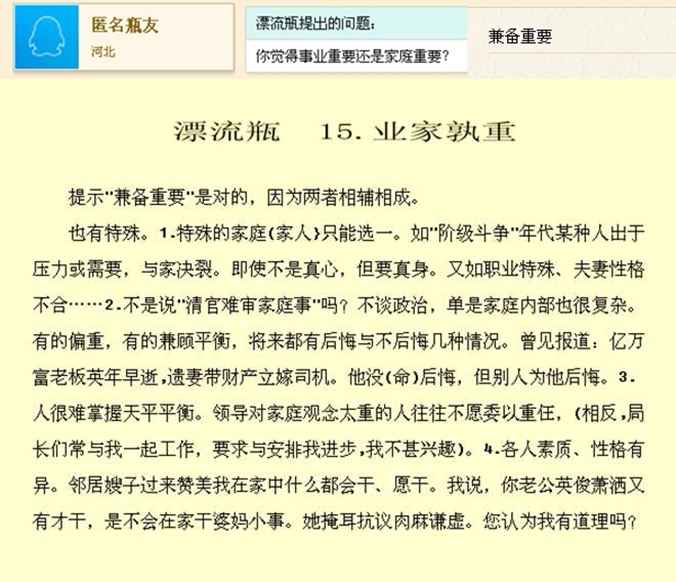 匿名瓶友
河北

漂流瓶提出的问题：
你觉得事业重要还是家庭重要？

兼备重要

漂流瓶　15. 业家孰重

提示"兼备重要"是对的，因为两者相辅相成。

也有特殊。1.特殊的家庭(家人)只能选一。如"阶级斗争"年代某种人出于压力或需要，与家决裂。即使不是真心，但要真身。又如职业特殊、夫妻性格不合……2.不是说"清官难审家庭事"吗？不谈政治，单是家庭内部也很复杂。有的偏重，有的兼顾平衡，将来都有后悔与不后悔几种情况。曾见报道：亿万富老板英年早逝，遗妻带财产立嫁司机。他没(命)后悔，但别人为他后悔。3.人很难掌握天平平衡。领导对家庭观念太重的人往往不愿委以重任，(相反，局长们常与我一起工作，要求与安排我进步，我不甚兴趣)。4.各人素质、性格有异。邻居嫂子过来赞美我在家中什么都会干、愿干。我说，你老公英俊萧洒又有才干，是不会在家干婆妈小事。她掩耳抗议肉麻谦虚。您认为我有道理吗？